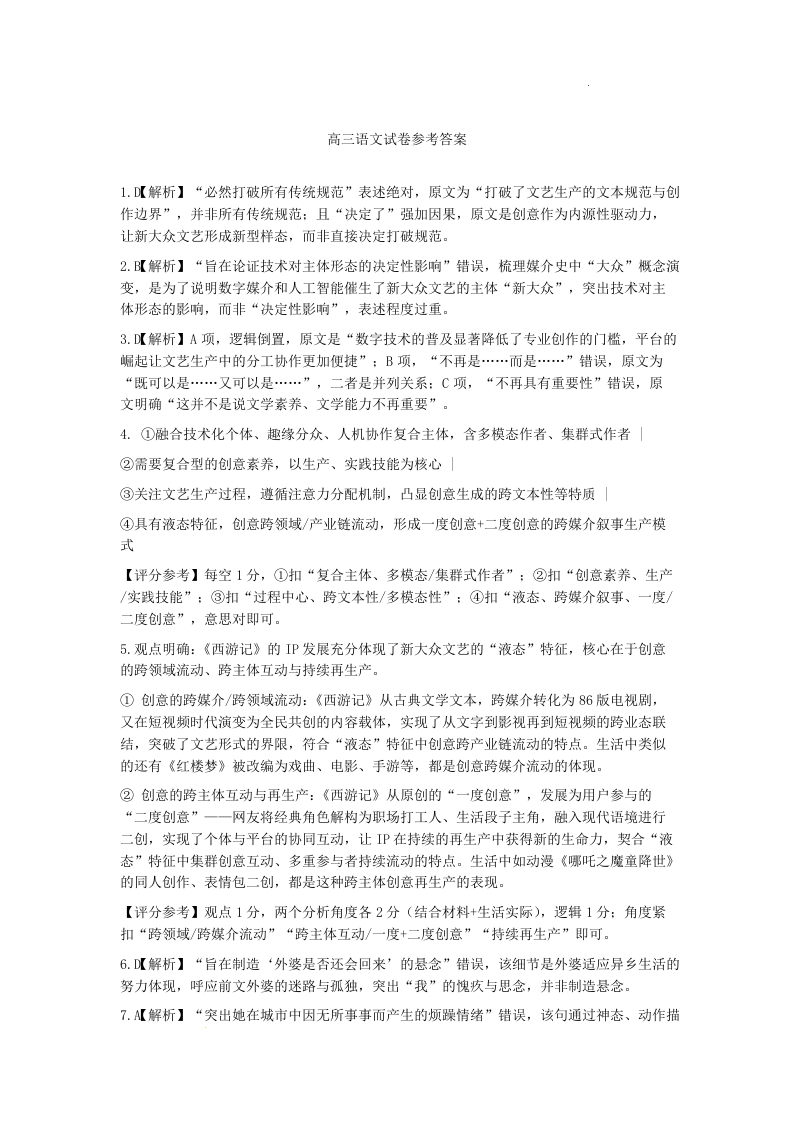 高三语文试卷参考答案

1.D【解析】“必然打破所有传统规范”表述绝对，原文为“打破了文艺生产的文本规范与创作边界”，并非所有传统规范；且“决定了”强加因果，原文是创意作为内源性驱动力，让新大众文艺形成新型样态，而非直接决定打破规范。

2.B【解析】“旨在论证技术对主体形态的决定性影响”错误，梳理媒介史中“大众”概念演变，是为了说明数字媒介和人工智能催生了新大众文艺的主体“新大众”，突出技术对主体形态的影响，而非“决定性影响”，表述程度过重。

3.D【解析】A 项，逻辑倒置，原文是“数字技术的普及显著降低了专业创作的门槛，平台的崛起让文艺生产中的分工协作更加便捷”；B 项，“不再是……而是……”错误，原文为“既可以是……又可以是……”，二者是并列关系；C 项，“不再具有重要性”错误，原文明确“这并不是说文学素养、文学能力不再重要”。

4. ①融合技术化个体、趣缘分众、人机协作复合主体，含多模态作者、集群式作者 ｜

②需要复合型的创意素养，以生产、实践技能为核心 ｜

③关注文艺生产过程，遵循注意力分配机制，凸显创意生成的跨文本性等特质 ｜

④具有液态特征，创意跨领域/产业链流动，形成一度创意+二度创意的跨媒介叙事生产模式

【评分参考】每空 1 分，①扣“复合主体、多模态/集群式作者”；②扣“创意素养、生产/实践技能”；③扣“过程中心、跨文本性/多模态性”；④扣“液态、跨媒介叙事、一度/二度创意”，意思对即可。

5.观点明确：《西游记》的 IP 发展充分体现了新大众文艺的“液态”特征，核心在于创意的跨领域流动、跨主体互动与持续再生产。

① 创意的跨媒介/跨领域流动：《西游记》从古典文学文本，跨媒介转化为 86 版电视剧，又在短视频时代演变为全民共创的内容载体，实现了从文字到影视再到短视频的跨业态联结，突破了文艺形式的界限，符合“液态”特征中创意跨产业链流动的特点。生活中类似的还有《红楼梦》被改编为戏曲、电影、手游等，都是创意跨媒介流动的体现。

② 创意的跨主体互动与再生产：《西游记》从原创的“一度创意”，发展为用户参与的“二度创意”——网友将经典角色解构为职场打工人、生活段子主角，融入现代语境进行二创，实现了个体与平台的协同互动，让 IP 在持续的再生产中获得新的生命力，契合“液态”特征中集群创意互动、多重参与者持续流动的特点。生活中如动漫《哪吒之魔童降世》的同人创作、表情包二创，都是这种跨主体创意再生产的表现。

【评分参考】观点 1 分，两个分析角度各 2 分（结合材料+生活实际），逻辑 1 分；角度紧扣“跨领域/跨媒介流动”“跨主体互动/一度+二度创意”“持续再生产”即可。

6.D【解析】“旨在制造‘外婆是否还会回来’的悬念”错误，该细节是外婆适应异乡生活的努力体现，呼应前文外婆的迷路与孤独，突出“我”的愧疚与思念，并非制造悬念。

7.A【解析】“突出她在城市中因无所事事而产生的烦躁情绪”错误，该句通过神态、动作描